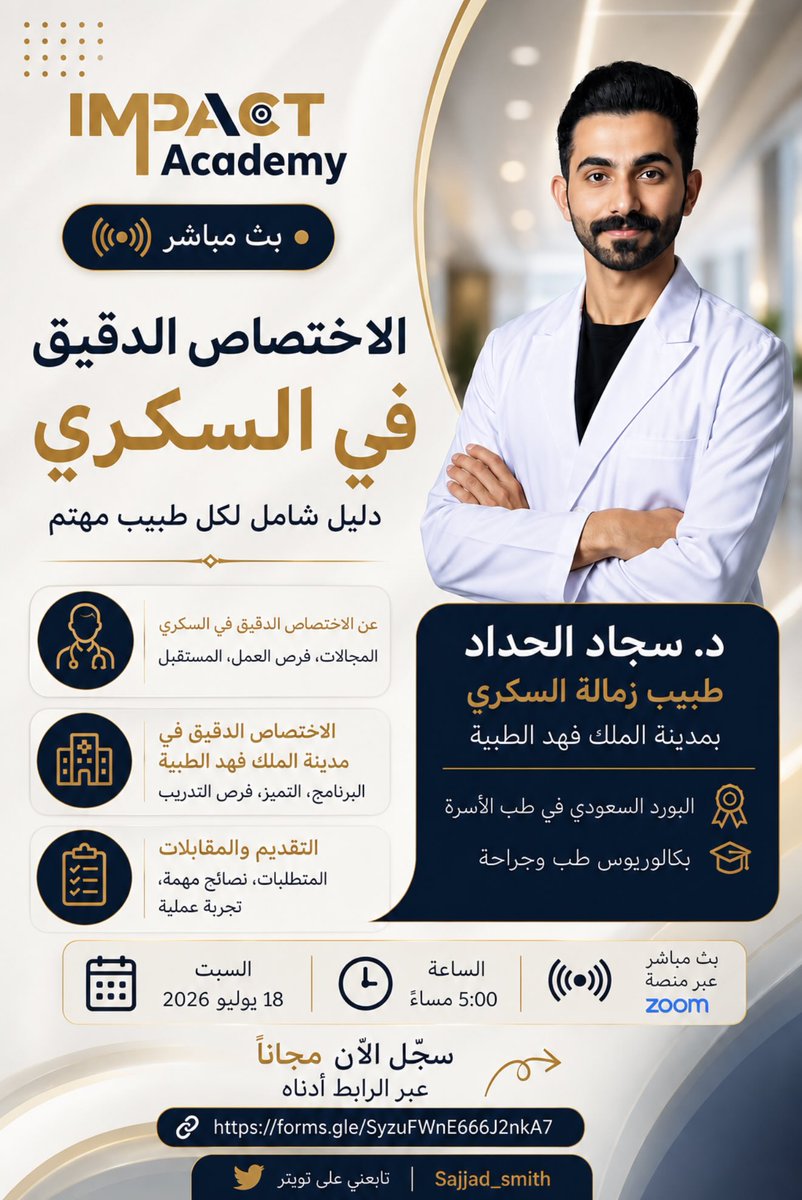 IMPACT Academy

بث مباشر

الاختصاص الدقيق
في السكري
دليل شامل لكل طبيب مهتم

عن الاختصاص الدقيق في السكري
المجالات، فرص العمل، المستقبل

الاختصاص الدقيق في مدينة الملك فهد الطبية
البرنامج، التميز، فرص التدريب

التقديم والمقابلات
المتطلبات، نصائح مهمة، تجربة عملية

د. سجاد الحداد
طبيب زمالة السكري
بمدينة الملك فهد الطبية

البورد السعودي في طب الأسرة
بكالوريوس طب وجراحة

السبت
18 يوليو 2026

الساعة
5:00 مساءً

بث مباشر
عبر منصة
zoom

سجّل الآن مجاناً
عبر الرابط أدناه

https://forms.gle/SyzuFWnE666J2nkA7

تابعني على تويتر | Sajjad_smith